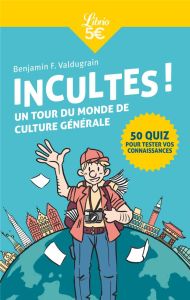 Librio
5€

Benjamin F. Valdugrain

INCULTES !

UN TOUR DU MONDE DE CULTURE GÉNÉRALE

50 QUIZ
POUR TESTER VOS CONNAISSANCES